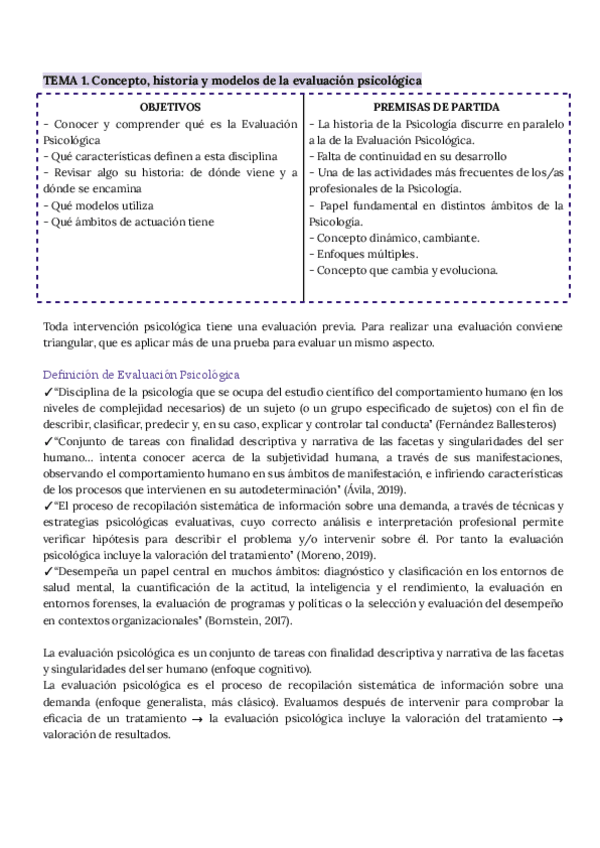 TEMA 1. Concepto, historia y modelos de la evaluación psicológica

| OBJETIVOS | PREMISAS DE PARTIDA |
|---|---|
| - Conocer y comprender qué es la Evaluación Psicológica<br>- Qué características definen a esta disciplina<br>- Revisar algo su historia: de dónde viene y a dónde se encamina<br>- Qué modelos utiliza<br>- Qué ámbitos de actuación tiene | - La historia de la Psicología discurre en paralelo a la de la Evaluación Psicológica.<br>- Falta de continuidad en su desarrollo<br>- Una de las actividades más frecuentes de los/as profesionales de la Psicología.<br>- Papel fundamental en distintos ámbitos de la Psicología.<br>- Concepto dinámico, cambiante.<br>- Enfoques múltiples.<br>- Concepto que cambia y evoluciona. |

Toda intervención psicológica tiene una evaluación previa. Para realizar una evaluación conviene triangular, que es aplicar más de una prueba para evaluar un mismo aspecto.

Definición de Evaluación Psicológica
✓"Disciplina de la psicología que se ocupa del estudio científico del comportamiento humano (en los niveles de complejidad necesarios) de un sujeto (o un grupo especificado de sujetos) con el fin de describir, clasificar, predecir y, en su caso, explicar y controlar tal conducta" (Fernández Ballesteros)
✓"Conjunto de tareas con finalidad descriptiva y narrativa de las facetas y singularidades del ser humano… intenta conocer acerca de la subjetividad humana, a través de sus manifestaciones, observando el comportamiento humano en sus ámbitos de manifestación, e infiriendo características de los procesos que intervienen en su autodeterminación" (Ávila, 2019).
✓"El proceso de recopilación sistemática de información sobre una demanda, a través de técnicas y estrategias psicológicas evaluativas, cuyo correcto análisis e interpretación profesional permite verificar hipótesis para describir el problema y/o intervenir sobre él. Por tanto la evaluación psicológica incluye la valoración del tratamiento" (Moreno, 2019).
✓"Desempeña un papel central en muchos ámbitos: diagnóstico y clasificación en los entornos de salud mental, la cuantificación de la actitud, la inteligencia y el rendimiento, la evaluación en entornos forenses, la evaluación de programas y políticas o la selección y evaluación del desempeño en contextos organizacionales" (Bornstein, 2017).

La evaluación psicológica es un conjunto de tareas con finalidad descriptiva y narrativa de las facetas y singularidades del ser humano (enfoque cognitivo).
La evaluación psicológica es el proceso de recopilación sistemática de información sobre una demanda (enfoque generalista, más clásico). Evaluamos después de intervenir para comprobar la eficacia de un tratamiento → la evaluación psicológica incluye la valoración del tratamiento → valoración de resultados.